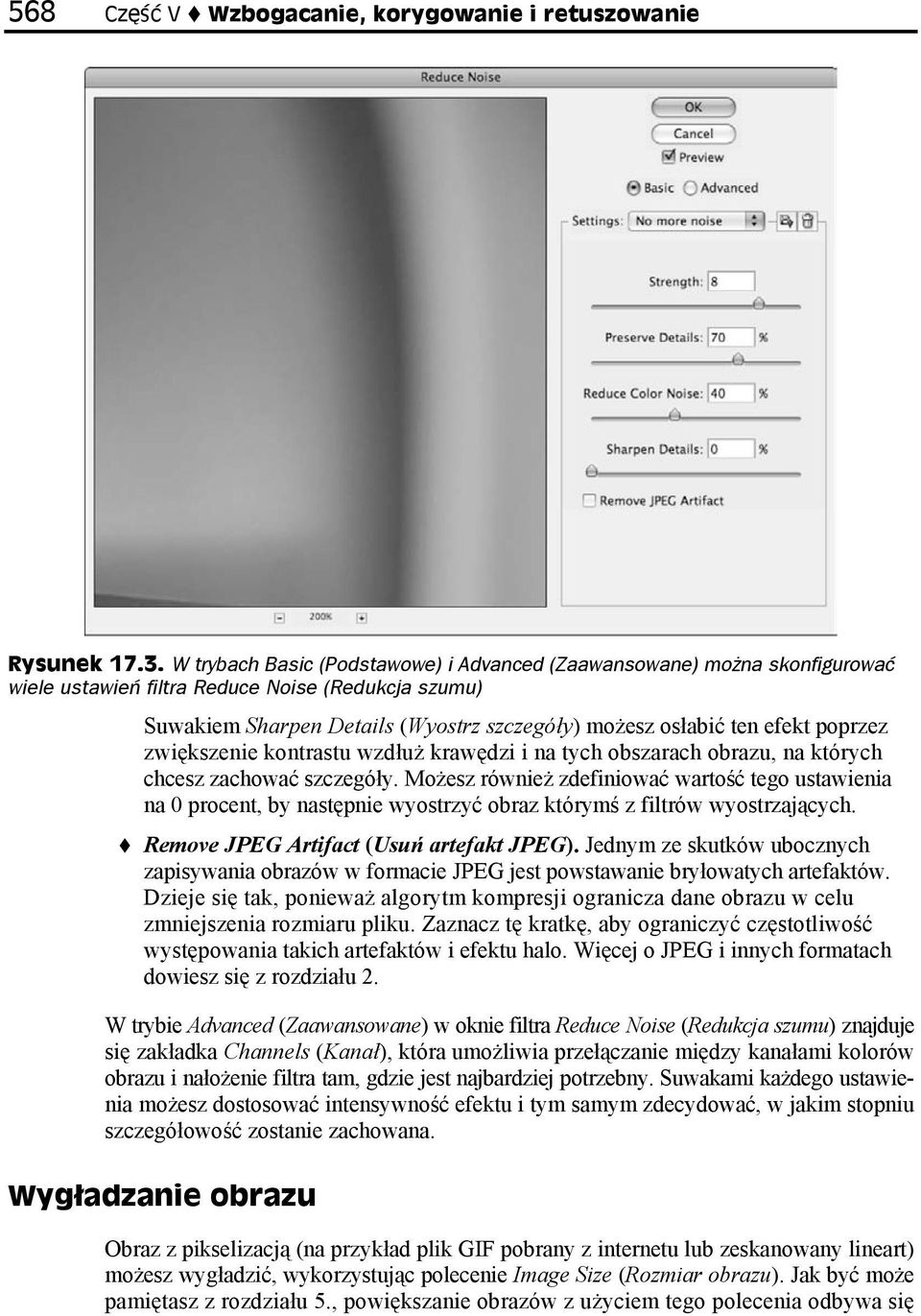 568 Część V ♦ Wzbogacanie, korygowanie i retuszowanie

Reduce Noise

OK
Cancel
Preview

Basic Advanced

Settings: No more noise

Strength: 8

Preserve Details: 70 %

Reduce Color Noise: 40 %

Sharpen Details: 0 %

Remove JPEG Artifact

200%

Rysunek 17.3. W trybach Basic (Podstawowe) i Advanced (Zaawansowane) można skonfigurować wiele ustawień filtra Reduce Noise (Redukcja szumu)

Suwakiem Sharpen Details (Wyostrz szczegóły) możesz osłabić ten efekt poprzez zwiększenie kontrastu wzdłuż krawędzi i na tych obszarach obrazu, na których chcesz zachować szczegóły. Możesz również zdefiniować wartość tego ustawienia na 0 procent, by następnie wyostrzyć obraz którymś z filtrów wyostrzających.

♦ Remove JPEG Artifact (Usuń artefakt JPEG). Jednym ze skutków ubocznych zapisywania obrazów w formacie JPEG jest powstawanie bryłowatych artefaktów. Dzieje się tak, ponieważ algorytm kompresji ogranicza dane obrazu w celu zmniejszenia rozmiaru pliku. Zaznacz tę kratkę, aby ograniczyć częstotliwość występowania takich artefaktów i efektu halo. Więcej o JPEG i innych formatach dowiesz się z rozdziału 2.

W trybie Advanced (Zaawansowane) w oknie filtra Reduce Noise (Redukcja szumu) znajduje się zakładka Channels (Kanał), która umożliwia przełączanie między kanałami kolorów obrazu i nałożenie filtra tam, gdzie jest najbardziej potrzebny. Suwakami każdego ustawienia możesz dostosować intensywność efektu i tym samym zdecydować, w jakim stopniu szczegółowość zostanie zachowana.

Wygładzanie obrazu

Obraz z pikselizacją (na przykład plik GIF pobrany z internetu lub zeskanowany lineart) możesz wygładzić, wykorzystując polecenie Image Size (Rozmiar obrazu). Jak być może pamiętasz z rozdziału 5., powiększanie obrazów z użyciem tego polecenia odbywa się